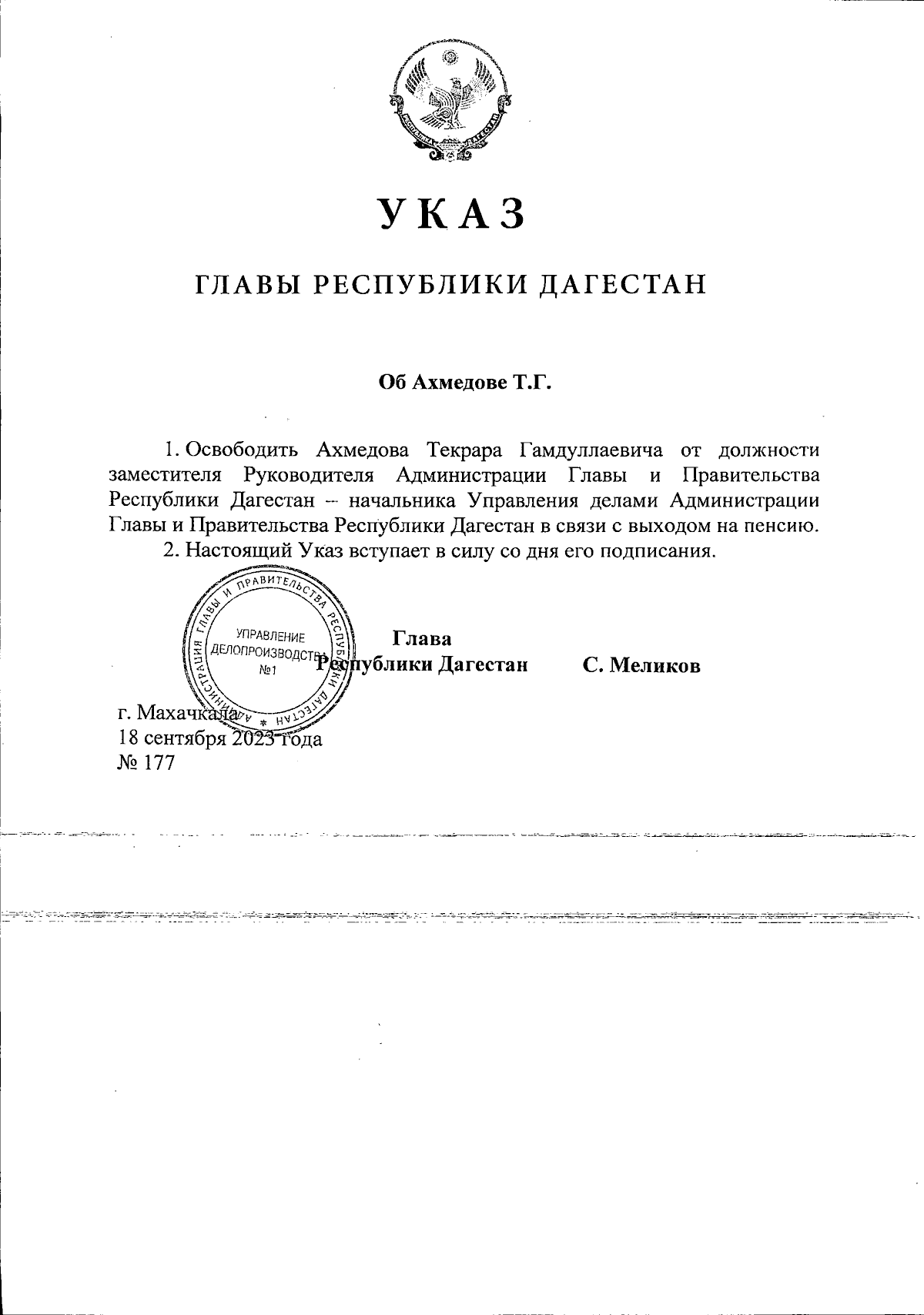 РЕСПУБЛИКА ДАГЕСТАН

УКАЗ

ГЛАВЫ РЕСПУБЛИКИ ДАГЕСТАН

Об Ахмедове Т.Г.

1. Освободить Ахмедова Текрара Гамдуллаевича от должности заместителя Руководителя Администрации Главы и Правительства Республики Дагестан – начальника Управления делами Администрации Главы и Правительства Республики Дагестан в связи с выходом на пенсию.

2. Настоящий Указ вступает в силу со дня его подписания.

АДМИНИСТРАЦИЯ ГЛАВЫ И ПРАВИТЕЛЬСТВА РЕСПУБЛИКИ ДАГЕСТАН
УПРАВЛЕНИЕ ДЕЛОПРОИЗВОДСТВА №1

Глава Республики Дагестан С. Меликов

г. Махачкала
18 сентября 2023 года
№ 177